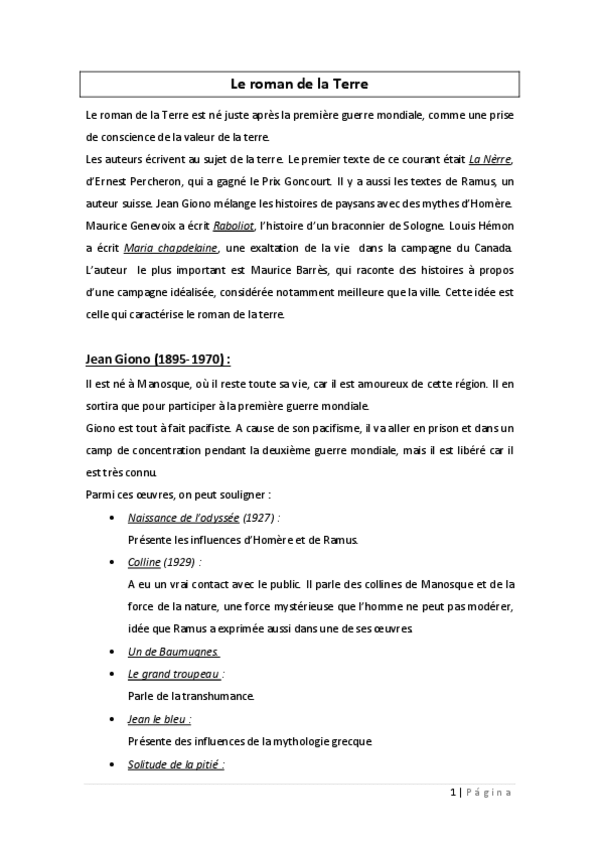 Le roman de la Terre

Le roman de la Terre est né juste après la première guerre mondiale, comme une prise de conscience de la valeur de la terre.
Les auteurs écrivent au sujet de la terre. Le premier texte de ce courant était La Nèrre, d'Ernest Percheron, qui a gagné le Prix Goncourt. Il y a aussi les textes de Ramus, un auteur suisse. Jean Giono mélange les histoires de paysans avec des mythes d'Homère. Maurice Genevoix a écrit Raboliot, l'histoire d'un braconnier de Sologne. Louis Hémon a écrit Maria chapdelaine, une exaltation de la vie dans la campagne du Canada. L'auteur le plus important est Maurice Barrès, qui raconte des histoires à propos d'une campagne idéalisée, considérée notamment meilleure que la ville. Cette idée est celle qui caractérise le roman de la terre.

Jean Giono (1895-1970) :
Il est né à Manosque, où il reste toute sa vie, car il est amoureux de cette région. Il en sortira que pour participer à la première guerre mondiale.
Giono est tout à fait pacifiste. A cause de son pacifisme, il va aller en prison et dans un camp de concentration pendant la deuxième guerre mondiale, mais il est libéré car il est très connu.
Parmi ces œuvres, on peut souligner :
• Naissance de l'odyssée (1927) :
Présente les influences d'Homère et de Ramus.
• Colline (1929) :
A eu un vrai contact avec le public. Il parle des collines de Manosque et de la force de la nature, une force mystérieuse que l'homme ne peut pas modérer, idée que Ramus a exprimée aussi dans une de ses œuvres
• Un de Baumugnes.
• Le grand troupeau :
Parle de la transhumance.
• Jean le bleu :
Présente des influences de la mythologie grecque
• Solitude de la pitié :

1 | Página